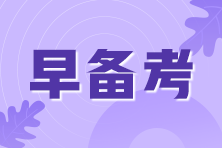 早备考